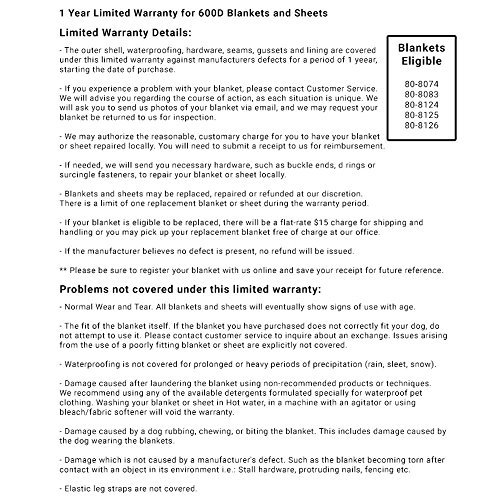 1 Year Limited Warranty for 600D Blankets and Sheets

Limited Warranty Details:

- The outer shell, waterproofing, hardware, seams, gussets and lining are covered under this limited warranty against manufacturers defects for a period of 1 yeear, starting the date of purchase.

- If you experience a problem with your blanket, please contact Customer Service. We will advise you regarding the course of action, as each situation is unique. We will ask you to send us photos of your blanket via email, and we may request your blanket be returned to us for inspection.

- We may authorize the reasonable, customary charge for you to have your blanket or sheet repaired locally. You will need to submit a receipt to us for reimbursement.

- If needed, we will send you necessary hardware, such as buckle ends, d rings or surcingle fasteners, to repair your blanket or sheet locally.

- Blankets and sheets may be replaced, repaired or refunded at our discretion. There is a limit of one replacement blanket or sheet during the warranty period.

- If your blanket is eligible to be replaced, there will be a flat-rate $15 charge for shipping and handling or you may pick up your replacement blanket free of charge at our office.

- If the manufacturer believes no defect is present, no refund will be issued.

** Please be sure to register your blanket with us online and save your receipt for future reference.

Blankets Eligible

80-8074
80-8083
80-8124
80-8125
80-8126

Problems not covered under this limited warranty:

- Normal Wear and Tear. All blankets and sheets will eventually show signs of use with age.

- The fit of the blanket itself. If the blanket you have purchased does not correctly fit your dog, do not attempt to use it. Please contact customer service to inquire about an exchange. Issues arising from the use of a poorly fitting blanket or sheet are explicitly not covered.

- Waterproofing is not covered for prolonged or heavy periods of precipitation (rain, sleet, snow).

- Damage caused after laundering the blanket using non-recommended products or techniques. We recommend using any of the available detergents formulated specially for waterproof pet clothing. Washing your blanket or sheet in Hot water, in a machine with an agitator or using bleach/fabric softener will void the warranty.

- Damage caused by a dog rubbing, chewing, or biting the blanket. This includes damage caused by the dog wearing the blankets.

- Damage which is not caused by a manufacturer's defect. Such as the blanket becoming torn after contact with an object in its environment i.e.: Stall hardware, protruding nails, fencing etc.

- Elastic leg straps are not covered.